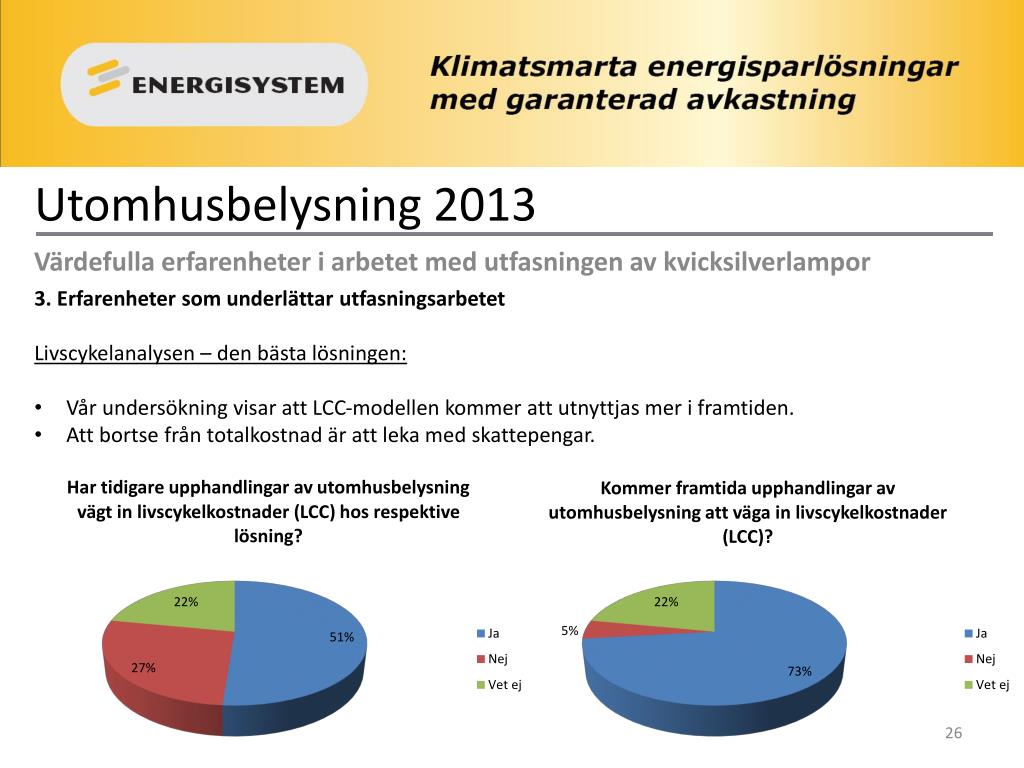 ENERGISYSTEM

Klimatsmarta energisparlösningar med garanterad avkastning

Utomhusbelysning 2013

Värdefulla erfarenheter i arbetet med utfasningen av kvicksilverlampor

3. Erfarenheter som underlättar utfasningsarbetet

Livscykelanalysen – den bästa lösningen:

• Vår undersökning visar att LCC-modellen kommer att utnyttjas mer i framtiden.
• Att bortse från totalkostnad är att leka med skattepengar.

Har tidigare upphandlingar av utomhusbelysning vägt in livscykelkostnader (LCC) hos respektive lösning?

22%
51%
27%

Ja
Nej
Vet ej

Kommer framtida upphandlingar av utomhusbelysning att väga in livscykelkostnader (LCC)?

22%
5%
73%

Ja
Nej
Vet ej

26